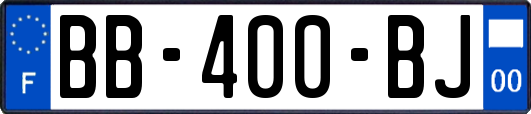 F

BB-400-BJ

00